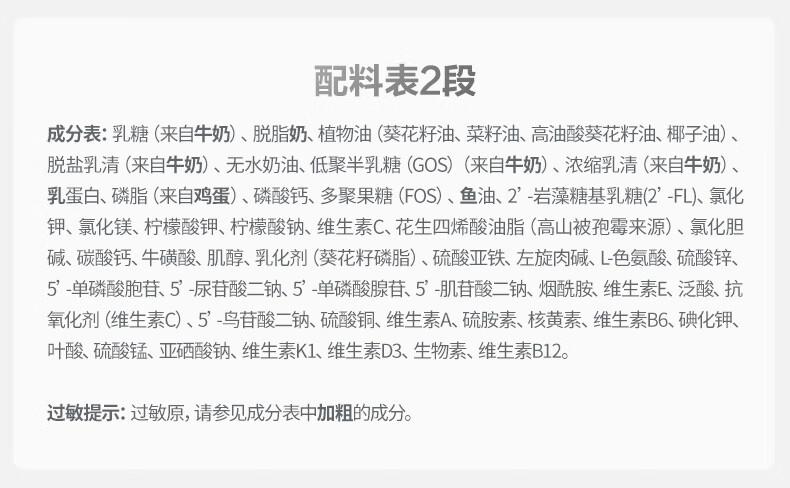 配料表2段

成分表:乳糖(来自牛奶)、脱脂奶、植物油(葵花籽油、菜籽油、高油酸葵花籽油、椰子油)、脱盐乳清(来自牛奶)、无水奶油、低聚半乳糖(GOS)(来自牛奶)、浓缩乳清(来自牛奶)、乳蛋白、磷脂(来自鸡蛋)、磷酸钙、多聚果糖(FOS)、鱼油、2'-岩藻糖基乳糖(2'-FL)、氯化钾、氯化镁、柠檬酸钾、柠檬酸钠、维生素C、花生四烯酸油脂(高山被孢霉来源)、氯化胆碱、碳酸钙、牛磺酸、肌醇、乳化剂(葵花籽磷脂)、硫酸亚铁、左旋肉碱、L-色氨酸、硫酸锌、5'-单磷酸胞苷、5'-尿苷酸二钠、5'-单磷酸腺苷、5'-肌苷酸二钠、烟酰胺、维生素E、泛酸、抗氧化剂(维生素C)、5'-鸟苷酸二钠、硫酸铜、维生素A、硫胺素、核黄素、维生素B6、碘化钾、叶酸、硫酸锰、亚硒酸钠、维生素K1、维生素D3、生物素、维生素B12。

过敏提示:过敏原,请参见成分表中加粗的成分。